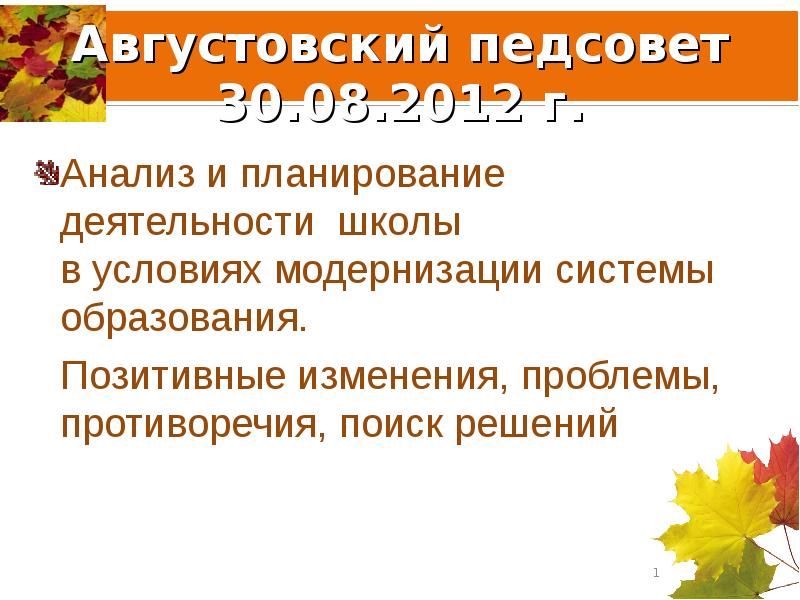 Августовский педсовет 30.08.2012 г.

Анализ и планирование деятельности школы в условиях модернизации системы образования.

Позитивные изменения, проблемы, противоречия, поиск решений

1